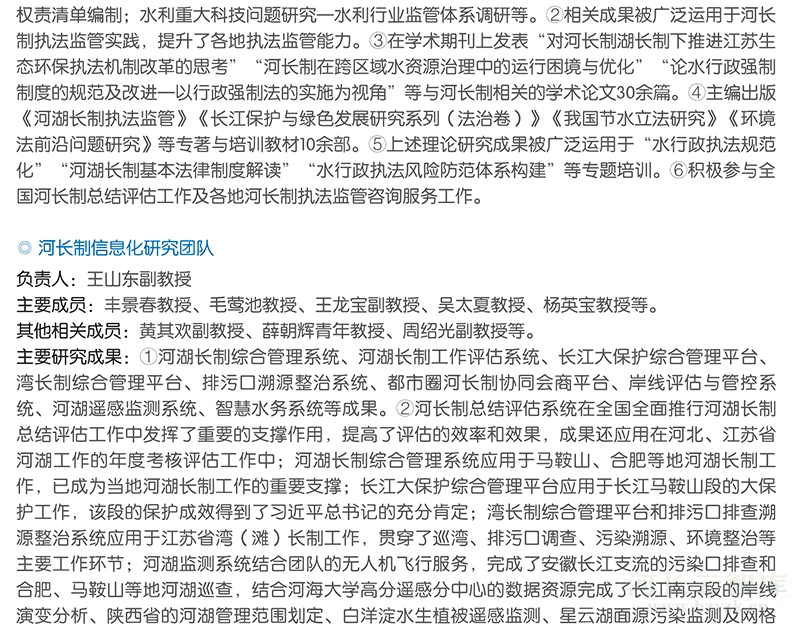 权责清单编制；水利重大科技问题研究—水利行业监管体系调研等。②相关成果被广泛运用于河长制执法监管实践，提升了各地执法监管能力。③在学术期刊上发表“对河长制湖长制下推进江苏生态环保执法机制改革的思考”“河长制在跨区域水资源治理中的运行困境与优化”“论水行政强制制度的规范及改进—以行政强制法的实施为视角”等与河长制相关的学术论文30余篇。④主编出版《河湖长制执法监管》《长江保护与绿色发展研究系列（法治卷）》《我国节水立法研究》《环境法前沿问题研究》等专著与培训教材10余部。⑤上述理论研究成果被广泛运用于“水行政执法规范化”“河湖长制基本法律制度解读”“水行政执法风险防范体系构建”等专题培训。⑥积极参与全国河长制总结评估工作及各地河长制执法监管咨询服务工作。

◎ 河长制信息化研究团队

负责人：王山东副教授
主要成员：丰景春教授、毛莺池教授、王龙宝副教授、吴太夏教授、杨英宝教授等。
其他相关成员：黄其欢副教授、薛朝辉青年教授、周绍光副教授等。
主要研究成果：①河湖长制综合管理系统、河湖长制工作评估系统、长江大保护综合管理平台、湾长制综合管理平台、排污口溯源整治系统、都市圈河长制协同会商平台、岸线评估与管控系统、河湖遥感监测系统、智慧水务系统等成果。②河长制总结评估系统在全国全面推行河湖长制总结评估工作中发挥了重要的支撑作用，提高了评估的效率和效果，成果还应用在河北、江苏省河湖工作的年度考核评估工作中；河湖长制综合管理系统应用于马鞍山、合肥等地河湖长制工作，已成为当地河湖长制工作的重要支撑；长江大保护综合管理平台应用于长江马鞍山段的大保护工作，该段的保护成效得到了习近平总书记的充分肯定；湾长制综合管理平台和排污口排查溯源整治系统应用于江苏省湾（滩）长制工作，贯穿了巡湾、排污口调查、污染溯源、环境整治等主要工作环节；河湖监测系统结合团队的无人机飞行服务，完成了安徽长江支流的污染口排查和合肥、马鞍山等地河湖巡查，结合河海大学高分遥感分中心的数据资源完成了长江南京段的岸线演变分析、陕西省的河湖管理范围划定、白洋淀水生植被遥感监测、星云湖面源污染监测及网格